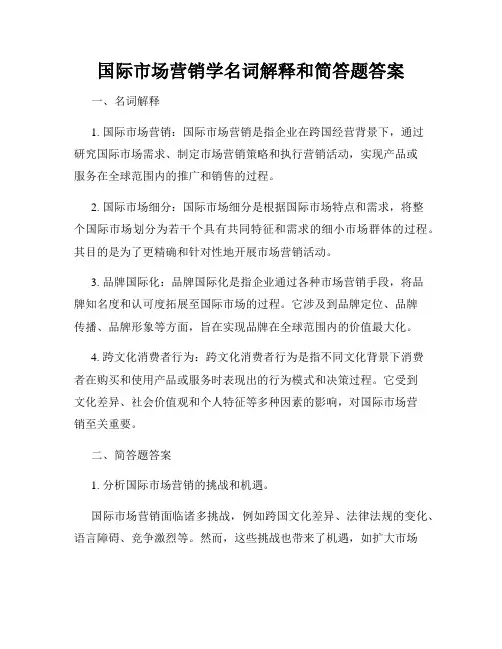 国际市场营销学名词解释和简答题答案

一、名词解释

1. 国际市场营销：国际市场营销是指企业在跨国经营背景下，通过研究国际市场需求、制定市场营销策略和执行营销活动，实现产品或服务在全球范围内的推广和销售的过程。

2. 国际市场细分：国际市场细分是根据国际市场特点和需求，将整个国际市场划分为若干个具有共同特征和需求的细小市场群体的过程。其目的是为了更精确和针对性地开展市场营销活动。

3. 品牌国际化：品牌国际化是指企业通过各种市场营销手段，将品牌知名度和认可度拓展至国际市场的过程。它涉及到品牌定位、品牌传播、品牌形象等方面，旨在实现品牌在全球范围内的价值最大化。

4. 跨文化消费者行为：跨文化消费者行为是指不同文化背景下消费者在购买和使用产品或服务时表现出的行为模式和决策过程。它受到文化差异、社会价值观和个人特征等多种因素的影响，对国际市场营销至关重要。

二、简答题答案

1. 分析国际市场营销的挑战和机遇。

国际市场营销面临诸多挑战，例如跨国文化差异、法律法规的变化、语言障碍、竞争激烈等。然而，这些挑战也带来了机遇，如扩大市场